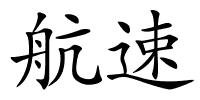 航速